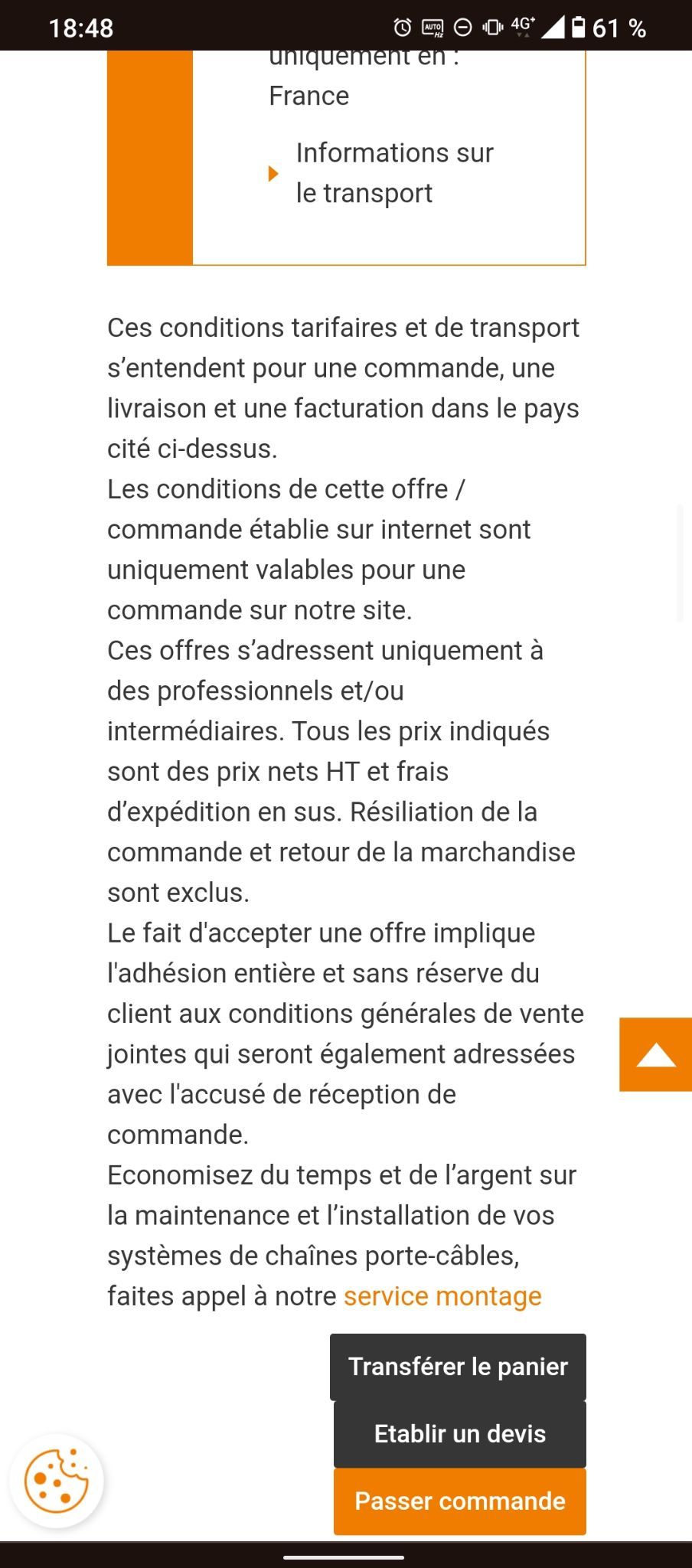 18:48 4G⁺ 61 %

uniquement en : France

Informations sur le transport

Ces conditions tarifaires et de transport s’entendent pour une commande, une livraison et une facturation dans le pays cité ci-dessus.
Les conditions de cette offre / commande établie sur internet sont uniquement valables pour une commande sur notre site.
Ces offres s’adressent uniquement à des professionnels et/ou intermédiaires. Tous les prix indiqués sont des prix nets HT et frais d’expédition en sus. Résiliation de la commande et retour de la marchandise sont exclus.
Le fait d'accepter une offre implique l'adhésion entière et sans réserve du client aux conditions générales de vente jointes qui seront également adressées avec l'accusé de réception de commande.
Economisez du temps et de l’argent sur la maintenance et l’installation de vos systèmes de chaînes porte-câbles, faites appel à notre service montage

Transférer le panier

Etablir un devis

Passer commande